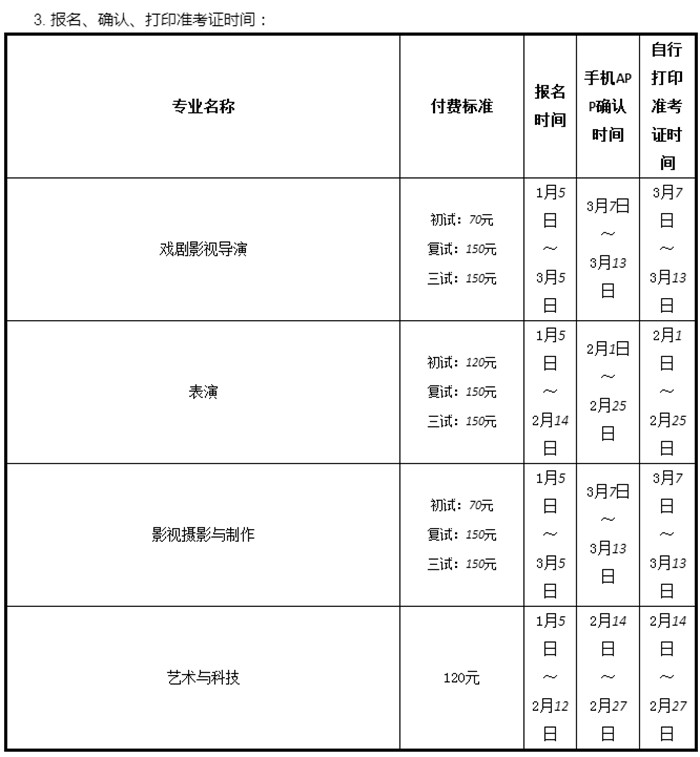 3. 报名、确认、打印准考证时间：

| 专业名称 | 付费标准 | 报名时间 | 手机APP确认时间 | 自行打印准考证时间 |
|---|---|---|---|---|
| 戏剧影视导演 | 初试：70元 复试：150元 三试：150元 | 1月5日～3月5日 | 3月7日～3月13日 | 3月7日～3月13日 |
| 表演 | 初试：120元 复试：150元 三试：150元 | 1月5日～2月14日 | 2月1日～2月25日 | 2月1日～2月25日 |
| 影视摄影与制作 | 初试：70元 复试：150元 三试：150元 | 1月5日～3月5日 | 3月7日～3月13日 | 3月7日～3月13日 |
| 艺术与科技 | 120元 | 1月5日～2月12日 | 2月14日～2月27日 | 2月14日～2月27日 |